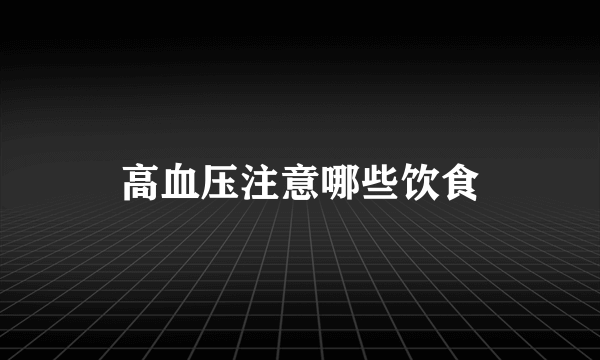 高血压注意哪些饮食